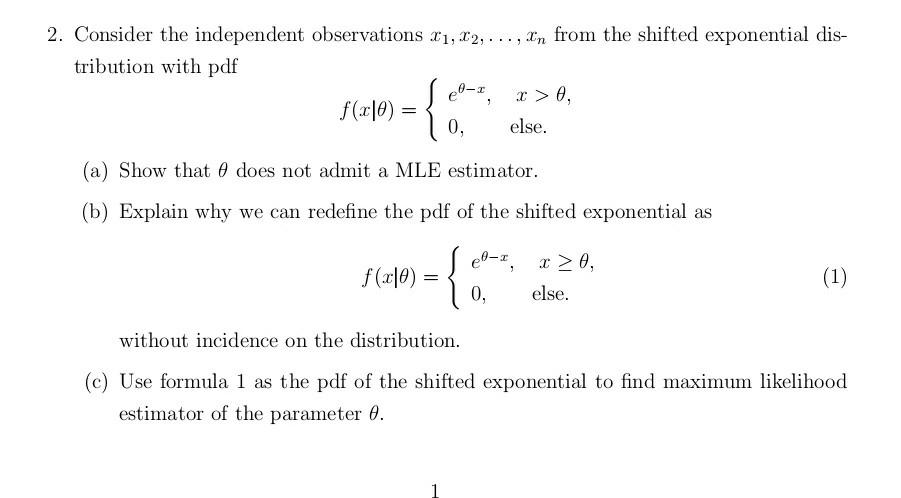 2. Consider the independent observations $x_1, x_2, \ldots, x_n$ from the shifted exponential distribution with pdf

$$f(x|\theta) = \begin{cases} e^{\theta - x}, & x > \theta, \\ 0, & \text{else.} \end{cases}$$

(a) Show that $\theta$ does not admit a MLE estimator.

(b) Explain why we can redefine the pdf of the shifted exponential as

$$f(x|\theta) = \begin{cases} e^{\theta - x}, & x \geq \theta, \\ 0, & \text{else.} \end{cases} \quad (1)$$

without incidence on the distribution.

(c) Use formula 1 as the pdf of the shifted exponential to find maximum likelihood estimator of the parameter $\theta$.

1